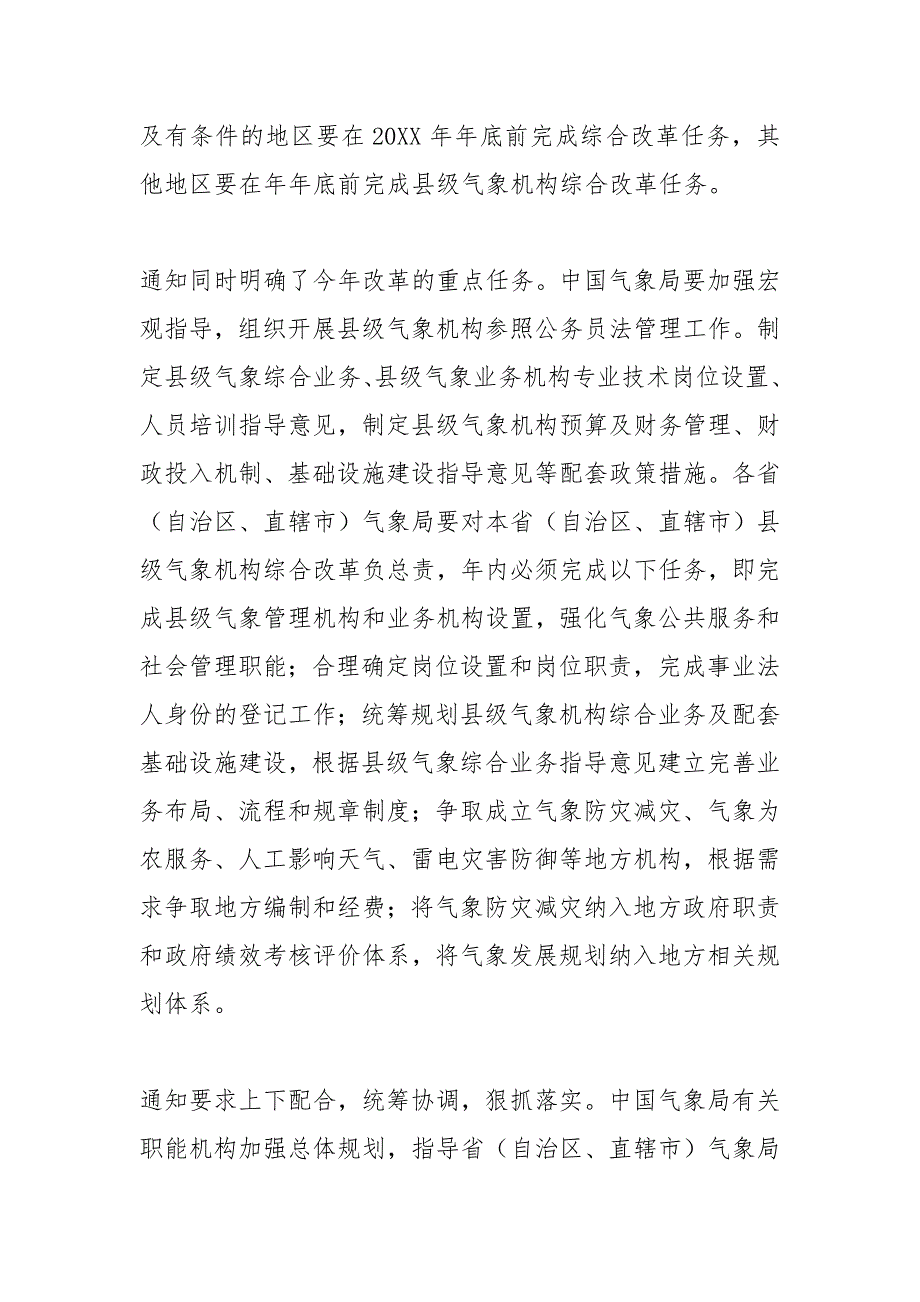 及有条件的地区要在 20XX 年年底前完成综合改革任务，其他地区要在年年底前完成县级气象机构综合改革任务。

通知同时明确了今年改革的重点任务。中国气象局要加强宏观指导，组织开展县级气象机构参照公务员法管理工作。制定县级气象综合业务、县级气象业务机构专业技术岗位设置、人员培训指导意见，制定县级气象机构预算及财务管理、财政投入机制、基础设施建设指导意见等配套政策措施。各省（自治区、直辖市）气象局要对本省（自治区、直辖市）县级气象机构综合改革负总责，年内必须完成以下任务，即完成县级气象管理机构和业务机构设置，强化气象公共服务和社会管理职能；合理确定岗位设置和岗位职责，完成事业法人身份的登记工作；统筹规划县级气象机构综合业务及配套基础设施建设，根据县级气象综合业务指导意见建立完善业务布局、流程和规章制度；争取成立气象防灾减灾、气象为农服务、人工影响天气、雷电灾害防御等地方机构，根据需求争取地方编制和经费；将气象防灾减灾纳入地方政府职责和政府绩效考核评价体系，将气象发展规划纳入地方相关规划体系。

通知要求上下配合，统筹协调，狠抓落实。中国气象局有关职能机构加强总体规划，指导省（自治区、直辖市）气象局